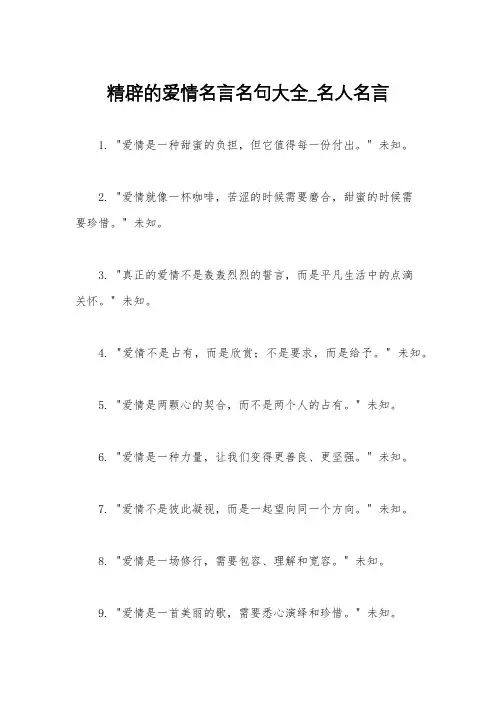 精辟的爱情名言名句大全_名人名言

1. "爱情是一种甜蜜的负担，但它值得每一份付出。" 未知。

2. "爱情就像一杯咖啡，苦涩的时候需要磨合，甜蜜的时候需要珍惜。" 未知。

3. "真正的爱情不是轰轰烈烈的誓言，而是平凡生活中的点滴关怀。" 未知。

4. "爱情不是占有，而是欣赏；不是要求，而是给予。" 未知。

5. "爱情是两颗心的契合，而不是两个人的占有。" 未知。

6. "爱情是一种力量，让我们变得更善良、更坚强。" 未知。

7. "爱情不是彼此凝视，而是一起望向同一个方向。" 未知。

8. "爱情是一场修行，需要包容、理解和宽容。" 未知。

9. "爱情是一首美丽的歌，需要悉心演绎和珍惜。" 未知。